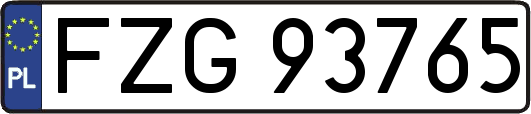 PL
FZG 93765